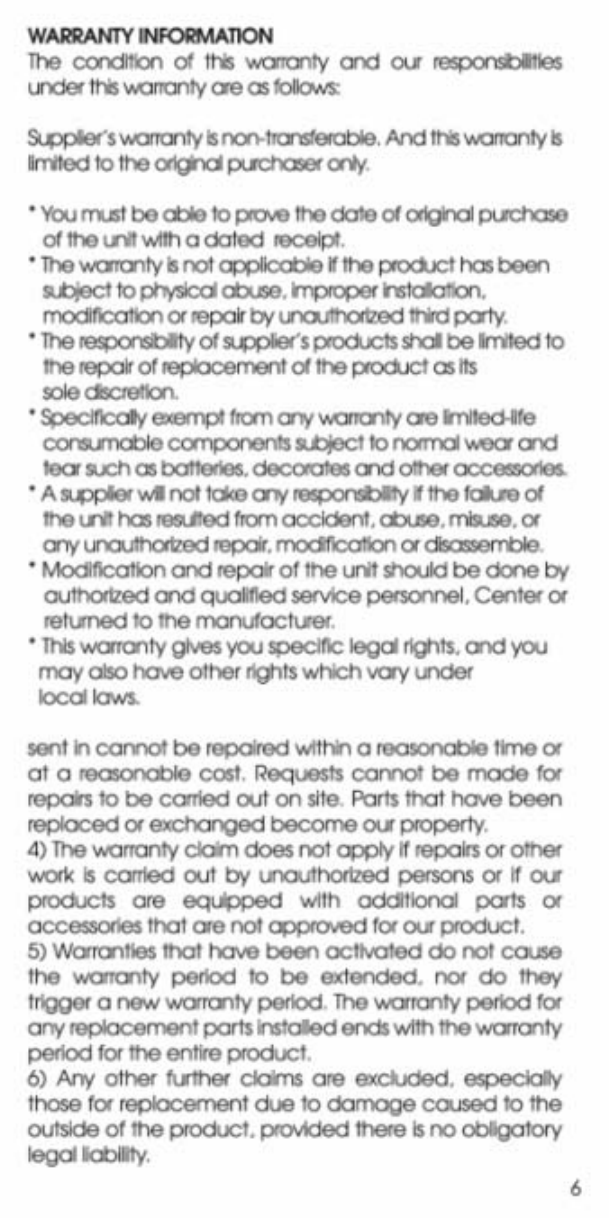 WARRANTY INFORMATION
The condition of this warranty and our responsibilities under this warranty are as follows:

Supplier's warranty is non-transferable. And this warranty is limited to the original purchaser only.

* You must be able to prove the date of original purchase of the unit with a dated receipt.
* The warranty is not applicable if the product has been subject to physical abuse, improper installation, modification or repair by unauthorized third party.
* The responsibility of supplier's products shall be limited to the repair of replacement of the product as its sole discretion.
* Specifically exempt from any warranty are limited-life consumable components subject to normal wear and tear such as batteries, decorates and other accessories.
* A supplier will not take any responsibility if the failure of the unit has resulted from accident, abuse, misuse, or any unauthorized repair, modification or disassemble.
* Modification and repair of the unit should be done by authorized and qualified service personnel, Center or returned to the manufacturer.
* This warranty gives you specific legal rights, and you may also have other rights which vary under local laws.

sent in cannot be repaired within a reasonable time or at a reasonable cost. Requests cannot be made for repairs to be carried out on site. Parts that have been replaced or exchanged become our property.
4) The warranty claim does not apply if repairs or other work is carried out by unauthorized persons or if our products are equipped with additional parts or accessories that are not approved for our product.
5) Warranties that have been activated do not cause the warranty period to be extended, nor do they trigger a new warranty period. The warranty period for any replacement parts installed ends with the warranty period for the entire product.
6) Any other further claims are excluded, especially those for replacement due to damage caused to the outside of the product, provided there is no obligatory legal liability.

6